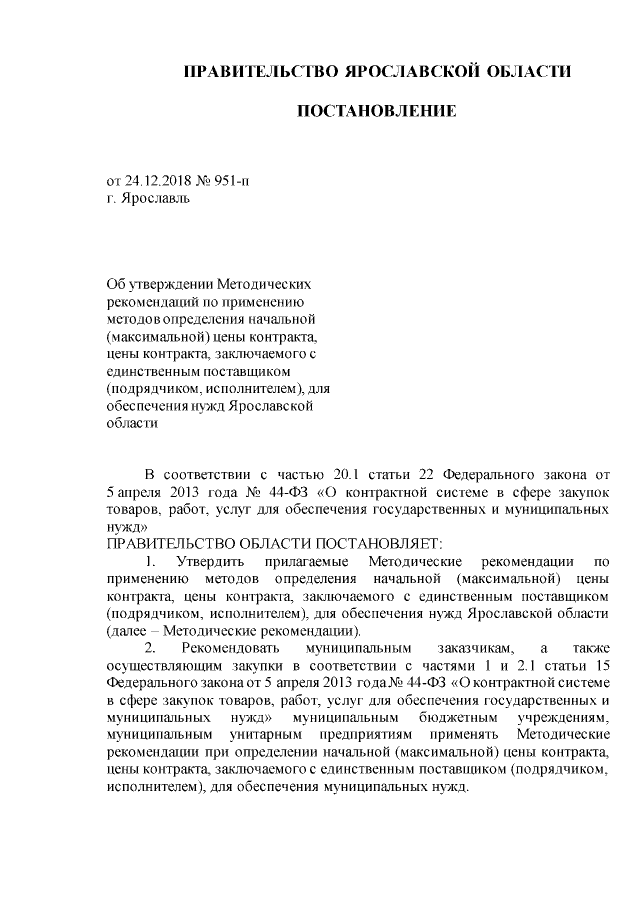 ПРАВИТЕЛЬСТВО ЯРОСЛАВСКОЙ ОБЛАСТИ

ПОСТАНОВЛЕНИЕ

от 24.12.2018 № 951-п
г. Ярославль

Об утверждении Методических рекомендаций по применению методов определения начальной (максимальной) цены контракта, цены контракта, заключаемого с единственным поставщиком (подрядчиком, исполнителем), для обеспечения нужд Ярославской области

В соответствии с частью 20.1 статьи 22 Федерального закона от 5 апреля 2013 года № 44-ФЗ «О контрактной системе в сфере закупок товаров, работ, услуг для обеспечения государственных и муниципальных нужд»
ПРАВИТЕЛЬСТВО ОБЛАСТИ ПОСТАНОВЛЯЕТ:
1. Утвердить прилагаемые Методические рекомендации по применению методов определения начальной (максимальной) цены контракта, цены контракта, заключаемого с единственным поставщиком (подрядчиком, исполнителем), для обеспечения нужд Ярославской области (далее – Методические рекомендации).
2. Рекомендовать муниципальным заказчикам, а также осуществляющим закупки в соответствии с частями 1 и 2.1 статьи 15 Федерального закона от 5 апреля 2013 года № 44-ФЗ «О контрактной системе в сфере закупок товаров, работ, услуг для обеспечения государственных и муниципальных нужд» муниципальным бюджетным учреждениям, муниципальным унитарным предприятиям применять Методические рекомендации при определении начальной (максимальной) цены контракта, цены контракта, заключаемого с единственным поставщиком (подрядчиком, исполнителем), для обеспечения муниципальных нужд.